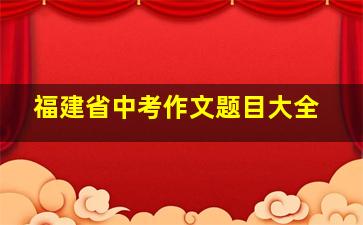 福建省中考作文题目大全